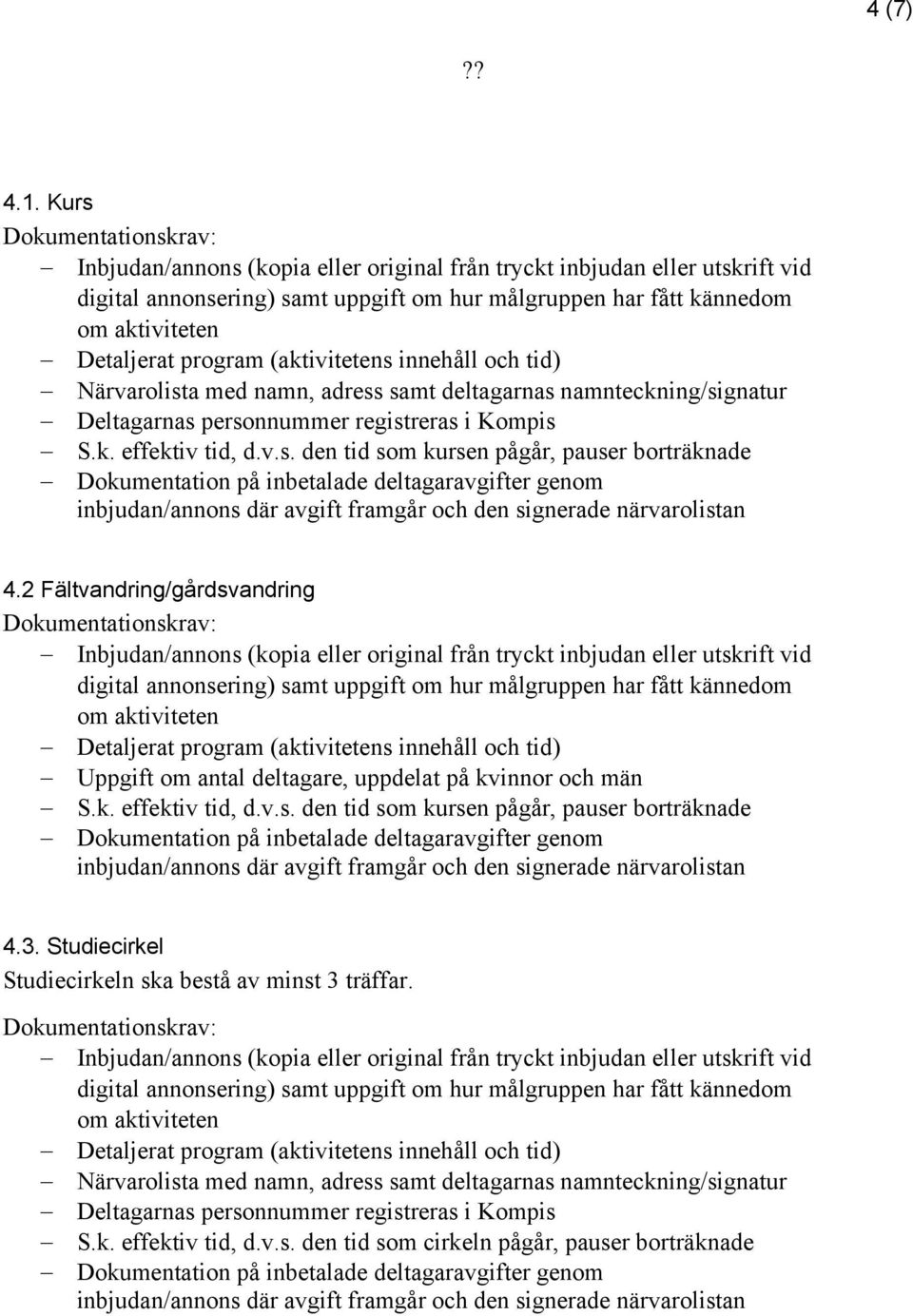 4 (7)

??

4.1. Kurs
Dokumentationskrav:
– Inbjudan/annons (kopia eller original från tryckt inbjudan eller utskrift vid digital annonsering) samt uppgift om hur målgruppen har fått kännedom om aktiviteten
– Detaljerat program (aktivitetens innehåll och tid)
– Närvarolista med namn, adress samt deltagarnas namnteckning/signatur
– Deltagarnas personnummer registreras i Kompis
– S.k. effektiv tid, d.v.s. den tid som kursen pågår, pauser borträknade
– Dokumentation på inbetalade deltagaravgifter genom inbjudan/annons där avgift framgår och den signerade närvarolistan

4.2 Fältvandring/gårdsvandring
Dokumentationskrav:
– Inbjudan/annons (kopia eller original från tryckt inbjudan eller utskrift vid digital annonsering) samt uppgift om hur målgruppen har fått kännedom om aktiviteten
– Detaljerat program (aktivitetens innehåll och tid)
– Uppgift om antal deltagare, uppdelat på kvinnor och män
– S.k. effektiv tid, d.v.s. den tid som kursen pågår, pauser borträknade
– Dokumentation på inbetalade deltagaravgifter genom inbjudan/annons där avgift framgår och den signerade närvarolistan

4.3. Studiecirkel
Studiecirkeln ska bestå av minst 3 träffar.
Dokumentationskrav:
– Inbjudan/annons (kopia eller original från tryckt inbjudan eller utskrift vid digital annonsering) samt uppgift om hur målgruppen har fått kännedom om aktiviteten
– Detaljerat program (aktivitetens innehåll och tid)
– Närvarolista med namn, adress samt deltagarnas namnteckning/signatur
– Deltagarnas personnummer registreras i Kompis
– S.k. effektiv tid, d.v.s. den tid som cirkeln pågår, pauser borträknade
– Dokumentation på inbetalade deltagaravgifter genom inbjudan/annons där avgift framgår och den signerade närvarolistan